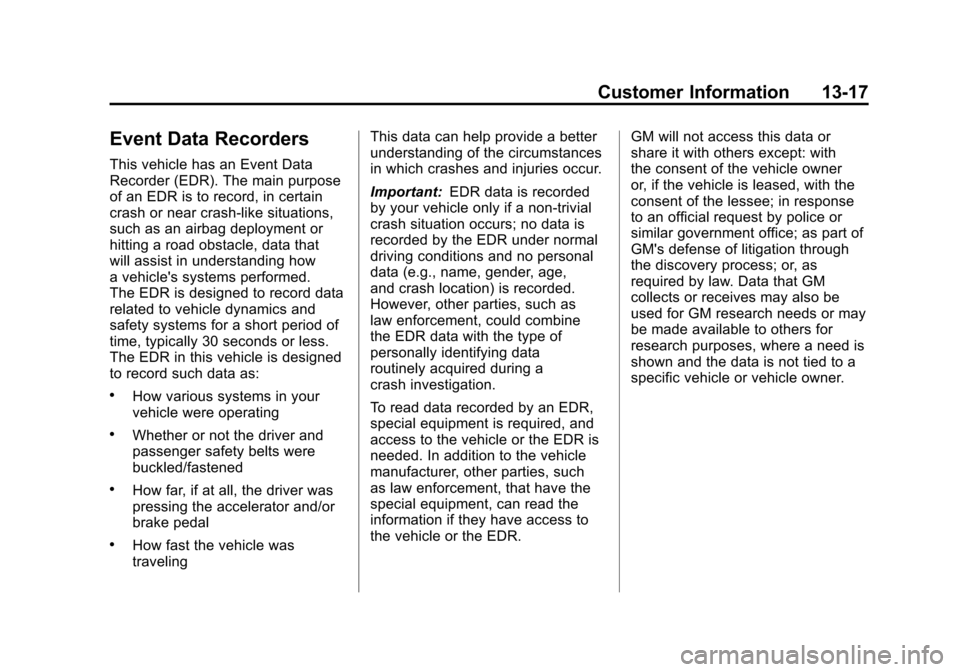 Customer Information 13-17

Event Data Recorders

This vehicle has an Event Data Recorder (EDR). The main purpose of an EDR is to record, in certain crash or near crash-like situations, such as an airbag deployment or hitting a road obstacle, data that will assist in understanding how a vehicle's systems performed. The EDR is designed to record data related to vehicle dynamics and safety systems for a short period of time, typically 30 seconds or less. The EDR in this vehicle is designed to record such data as:

• How various systems in your vehicle were operating

• Whether or not the driver and passenger safety belts were buckled/fastened

• How far, if at all, the driver was pressing the accelerator and/or brake pedal

• How fast the vehicle was traveling

This data can help provide a better understanding of the circumstances in which crashes and injuries occur.

Important: EDR data is recorded by your vehicle only if a non-trivial crash situation occurs; no data is recorded by the EDR under normal driving conditions and no personal data (e.g., name, gender, age, and crash location) is recorded. However, other parties, such as law enforcement, could combine the EDR data with the type of personally identifying data routinely acquired during a crash investigation.

To read data recorded by an EDR, special equipment is required, and access to the vehicle or the EDR is needed. In addition to the vehicle manufacturer, other parties, such as law enforcement, that have the special equipment, can read the information if they have access to the vehicle or the EDR.

GM will not access this data or share it with others except: with the consent of the vehicle owner or, if the vehicle is leased, with the consent of the lessee; in response to an official request by police or similar government office; as part of GM's defense of litigation through the discovery process; or, as required by law. Data that GM collects or receives may also be used for GM research needs or may be made available to others for research purposes, where a need is shown and the data is not tied to a specific vehicle or vehicle owner.

carmanualsonline.info